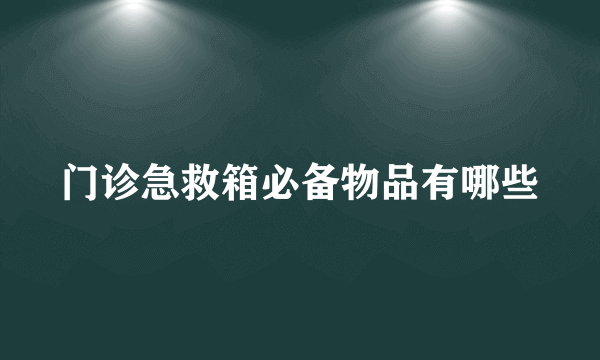 门诊急救箱必备物品有哪些